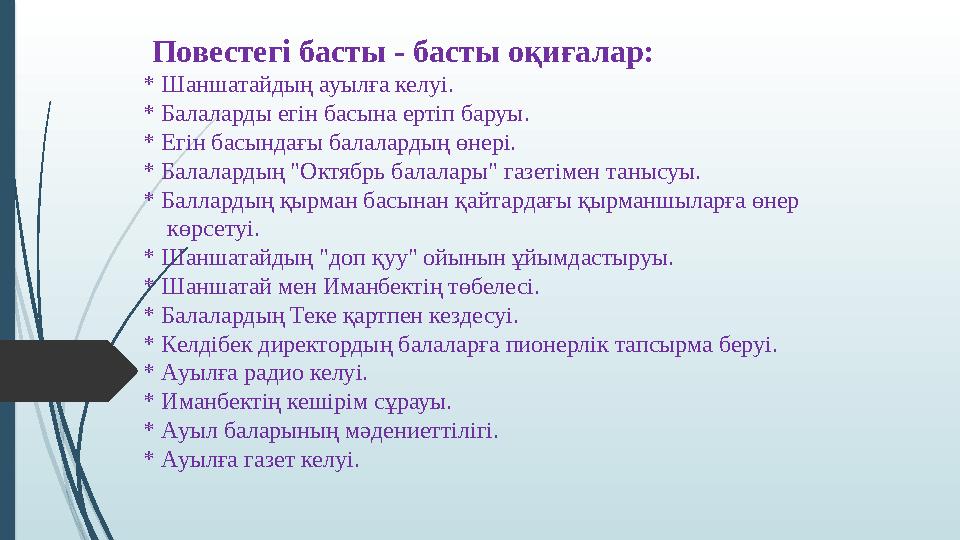 Повестегі басты - басты оқиғалар:
* Шаншатайдың ауылға келуі.
* Балаларды егін басына ертіп баруы.
* Егін басындағы балалардың өнері.
* Балалардың "Октябрь балалары" газетімен танысуы.
* Баллардың қырман басынан қайтардағы қырманшыларға өнер көрсетуі.
* Шаншатайдың "доп қуу" ойынын ұйымдастыруы.
* Шаншатай мен Иманбектің төбелесі.
* Балалардың Теке қартпен кездесуі.
* Келдібек директордың балаларға пионерлік тапсырма беруі.
* Ауылға радио келуі.
* Иманбектің кешірім сұрауы.
* Ауыл баларының мәдениеттілігі.
* Ауылға газет келуі.